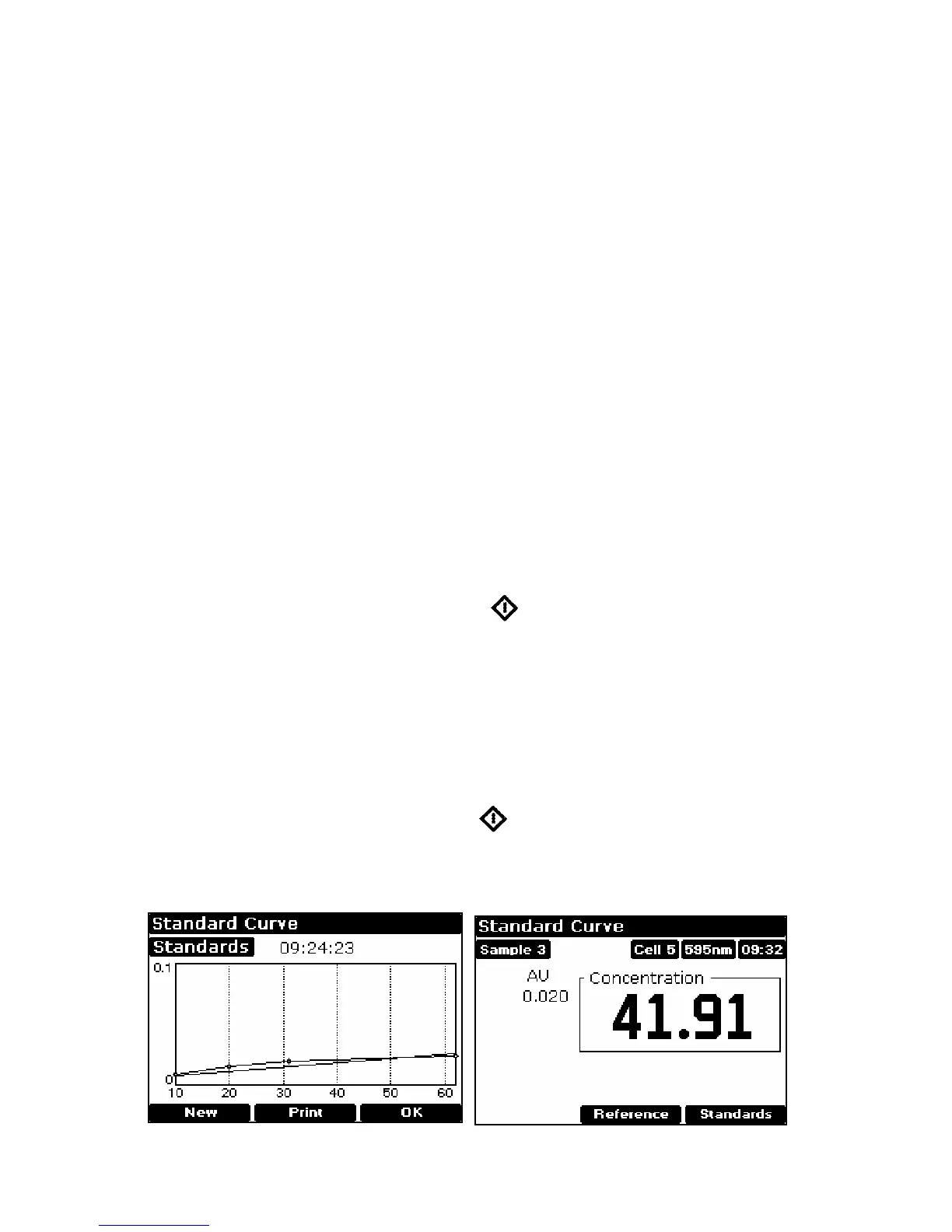 Standard Curve
Standards 09:24:23
0.1
0
10 20 30 40 50 60
New Print OK

Standard Curve
Sample 3 Cell 5 595nm 09:32
AU
0.020
Concentration
41.91
Reference Standards